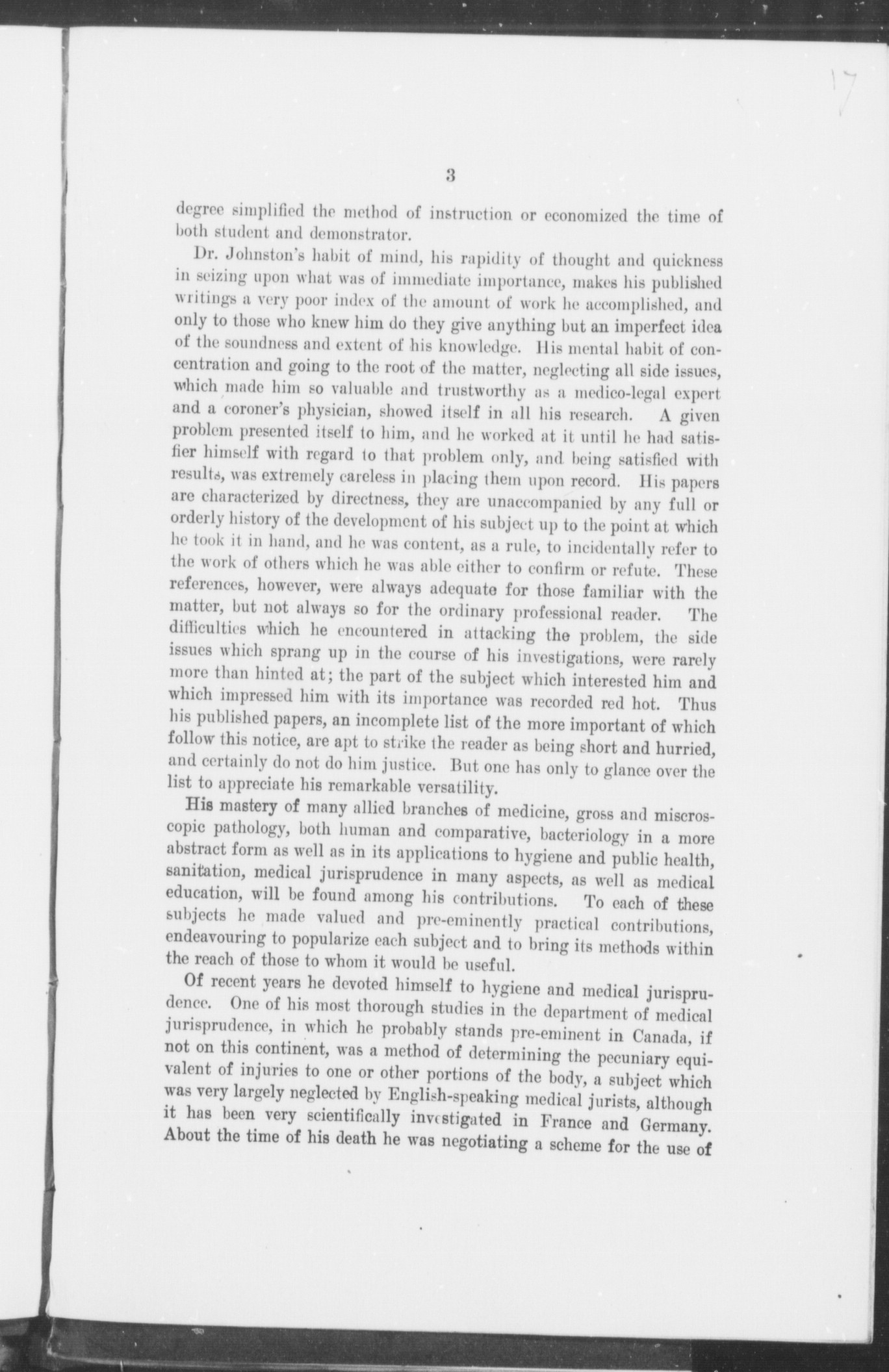 17

3

degree simplified the method of instruction or economized the time of both student and demonstrator.

Dr. Johnston's habit of mind, his rapidity of thought and quickness in seizing upon what was of immediate importance, makes his published writings a very poor index of the amount of work he accomplished, and only to those who knew him do they give anything but an imperfect idea of the soundness and extent of his knowledge. His mental habit of concentration and going to the root of the matter, neglecting all side issues, which made him so valuable and trustworthy as a medico-legal expert and a coroner's physician, showed itself in all his research. A given problem presented itself to him, and he worked at it until he had satisfier himself with regard to that problem only, and being satisfied with results, was extremely careless in placing them upon record. His papers are characterized by directness, they are unaccompanied by any full or orderly history of the development of his subject up to the point at which he took it in hand, and he was content, as a rule, to incidentally refer to the work of others which he was able either to confirm or refute. These references, however, were always adequate for those familiar with the matter, but not always so for the ordinary professional reader. The difficulties which he encountered in attacking the problem, the side issues which sprang up in the course of his investigations, were rarely more than hinted at; the part of the subject which interested him and which impressed him with its importance was recorded red hot. Thus his published papers, an incomplete list of the more important of which follow this notice, are apt to strike the reader as being short and hurried, and certainly do not do him justice. But one has only to glance over the list to appreciate his remarkable versatility.

His mastery of many allied branches of medicine, gross and miscroscopic pathology, both human and comparative, bacteriology in a more abstract form as well as in its applications to hygiene and public health, sanitation, medical jurisprudence in many aspects, as well as medical education, will be found among his contributions. To each of these subjects he made valued and pre-eminently practical contributions, endeavouring to popularize each subject and to bring its methods within the reach of those to whom it would be useful.

Of recent years he devoted himself to hygiene and medical jurisprudence. One of his most thorough studies in the department of medical jurisprudence, in which he probably stands pre-eminent in Canada, if not on this continent, was a method of determining the pecuniary equivalent of injuries to one or other portions of the body, a subject which was very largely neglected by English-speaking medical jurists, although it has been very scientifically investigated in France and Germany. About the time of his death he was negotiating a scheme for the use of